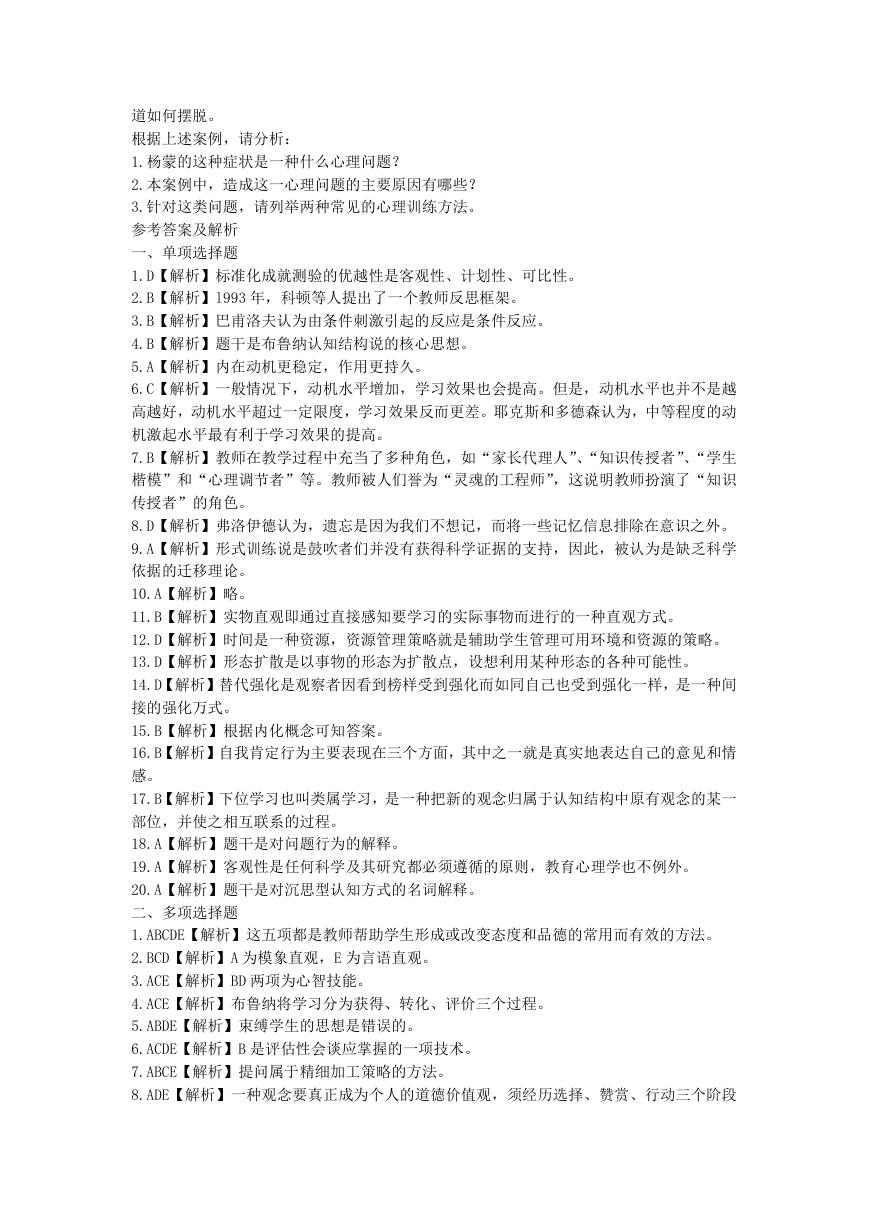 道如何摆脱。
根据上述案例，请分析：
1.杨蒙的这种症状是一种什么心理问题？
2.本案例中，造成这一心理问题的主要原因有哪些？
3.针对这类问题，请列举两种常见的心理训练方法。
参考答案及解析
一、单项选择题
1.D【解析】标准化成就测验的优越性是客观性、计划性、可比性。
2.B【解析】1993 年，科顿等人提出了一个教师反思框架。
3.B【解析】巴甫洛夫认为由条件刺激引起的反应是条件反应。
4.B【解析】题干是布鲁纳认知结构说的核心思想。
5.A【解析】内在动机更稳定，作用更持久。
6.C【解析】一般情况下，动机水平增加，学习效果也会提高。但是，动机水平也并不是越高越好，动机水平超过一定限度，学习效果反而更差。耶克斯和多德森认为，中等程度的动机激起水平最有利于学习效果的提高。
7.B【解析】教师在教学过程中充当了多种角色，如“家长代理人”、“知识传授者”、“学生楷模”和“心理调节者”等。教师被人们誉为“灵魂的工程师”，这说明教师扮演了“知识传授者”的角色。
8.D【解析】弗洛伊德认为，遗忘是因为我们不想记，而将一些记忆信息排除在意识之外。
9.A【解析】形式训练说是鼓吹者们并没有获得科学证据的支持，因此，被认为是缺乏科学依据的迁移理论。
10.A【解析】略。
11.B【解析】实物直观即通过直接感知要学习的实际事物而进行的一种直观方式。
12.D【解析】时间是一种资源，资源管理策略就是辅助学生管理可用环境和资源的策略。
13.D【解析】形态扩散是以事物的形态为扩散点，设想利用某种形态的各种可能性。
14.D【解析】替代强化是观察者因看到榜样受到强化而如同自己也受到强化一样，是一种间接的强化万式。
15.B【解析】根据内化概念可知答案。
16.B【解析】自我肯定行为主要表现在三个方面，其中之一就是真实地表达自己的意见和情感。
17.B【解析】下位学习也叫类属学习，是一种把新的观念归属于认知结构中原有观念的某一部位，并使之相互联系的过程。
18.A【解析】题干是对问题行为的解释。
19.A【解析】客观性是任何科学及其研究都必须遵循的原则，教育心理学也不例外。
20.A【解析】题干是对沉思型认知方式的名词解释。
二、多项选择题
1.ABCDE【解析】这五项都是教师帮助学生形成或改变态度和品德的常用而有效的方法。
2.BCD【解析】A 为模象直观，E 为言语直观。
3.ACE【解析】BD 两项为心智技能。
4.ACE【解析】布鲁纳将学习分为获得、转化、评价三个过程。
5.ABDE【解析】束缚学生的思想是错误的。
6.ACDE【解析】B 是评估性会谈应掌握的一项技术。
7.ABCE【解析】提问属于精细加工策略的方法。
8.ADE【解析】一种观念要真正成为个人的道德价值观，须经历选择、赞赏、行动三个阶段